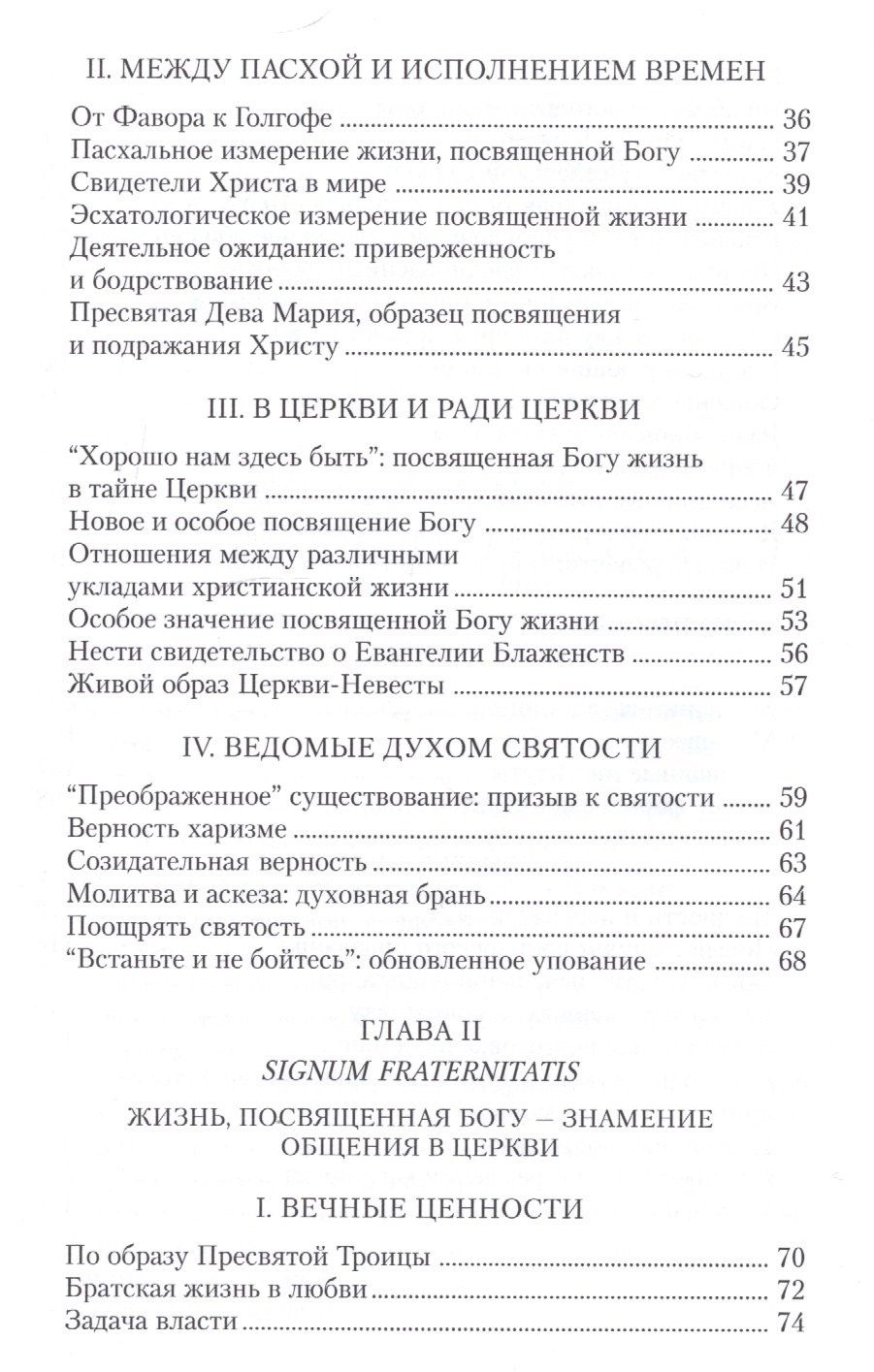 II. МЕЖДУ ПАСХОЙ И ИСПОЛНЕНИЕМ ВРЕМЕН

От Фавора к Голгофе 36
Пасхальное измерение жизни, посвященной Богу 37
Свидетели Христа в мире 39
Эсхатологическое измерение посвященной жизни 41
Деятельное ожидание: приверженность и бодрствование 43
Пресвятая Дева Мария, образец посвящения и подражания Христу 45

III. В ЦЕРКВИ И РАДИ ЦЕРКВИ

"Хорошо нам здесь быть": посвященная Богу жизнь в тайне Церкви 47
Новое и особое посвящение Богу 48
Отношения между различными укладами христианской жизни 51
Особое значение посвященной Богу жизни 53
Нести свидетельство о Евангелии Блаженств 56
Живой образ Церкви-Невесты 57

IV. ВЕДОМЫЕ ДУХОМ СВЯТОСТИ

"Преображенное" существование: призыв к святости 59
Верность харизме 61
Созидательная верность 63
Молитва и аскеза: духовная брань 64
Поощрять святость 67
"Встаньте и не бойтесь": обновленное упование 68

ГЛАВА II
SIGNUM FRATERNITATIS

ЖИЗНЬ, ПОСВЯЩЕННАЯ БОГУ – ЗНАМЕНИЕ ОБЩЕНИЯ В ЦЕРКВИ

I. ВЕЧНЫЕ ЦЕННОСТИ

По образу Пресвятой Троицы 70
Братская жизнь в любви 72
Задача власти 74